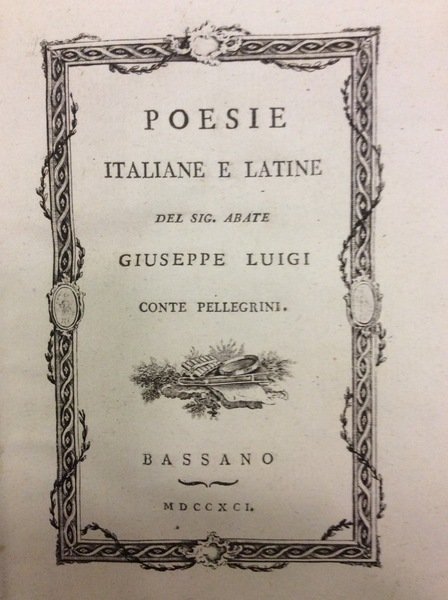 POESIE

ITALIANE E LATINE

DEL SIG. ABATE

GIUSEPPE LUIGI

CONTE PELLEGRINI.

BASSANO

MDCCXCI.